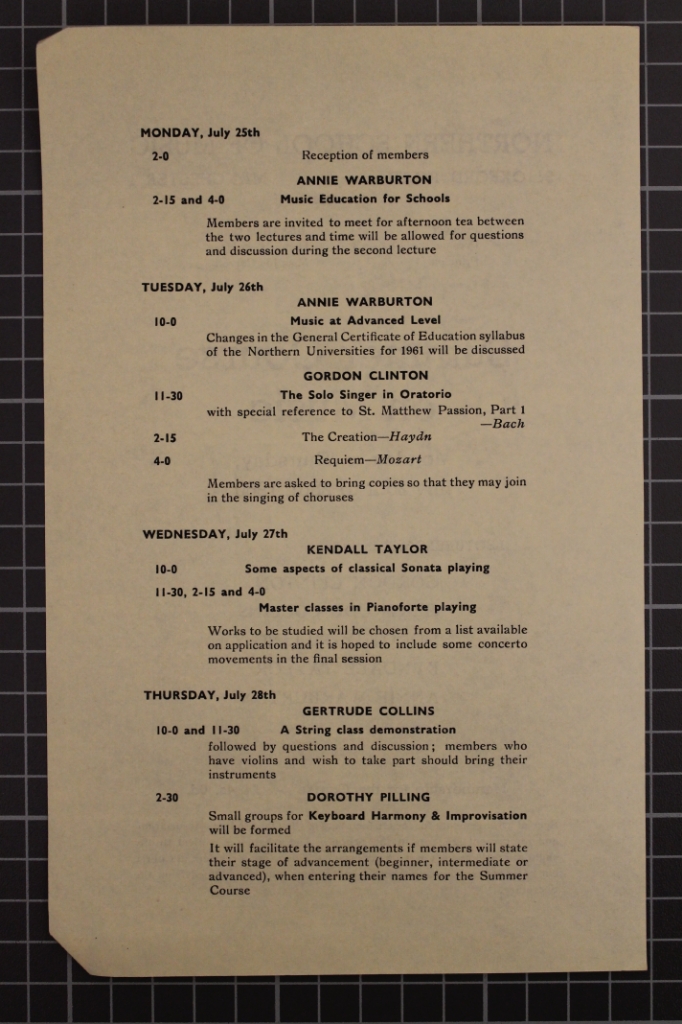 MONDAY, July 25th

2-0 Reception of members

ANNIE WARBURTON

2-15 and 4-0 Music Education for Schools

Members are invited to meet for afternoon tea between the two lectures and time will be allowed for questions and discussion during the second lecture

TUESDAY, July 26th

ANNIE WARBURTON

10-0 Music at Advanced Level

Changes in the General Certificate of Education syllabus of the Northern Universities for 1961 will be discussed

GORDON CLINTON

11-30 The Solo Singer in Oratorio

with special reference to St. Matthew Passion, Part 1 —Bach

2-15 The Creation—Haydn

4-0 Requiem—Mozart

Members are asked to bring copies so that they may join in the singing of choruses

WEDNESDAY, July 27th

KENDALL TAYLOR

10-0 Some aspects of classical Sonata playing

11-30, 2-15 and 4-0

Master classes in Pianoforte playing

Works to be studied will be chosen from a list available on application and it is hoped to include some concerto movements in the final session

THURSDAY, July 28th

GERTRUDE COLLINS

10-0 and 11-30 A String class demonstration

followed by questions and discussion; members who have violins and wish to take part should bring their instruments

2-30 DOROTHY PILLING

Small groups for Keyboard Harmony & Improvisation will be formed

It will facilitate the arrangements if members will state their stage of advancement (beginner, intermediate or advanced), when entering their names for the Summer Course